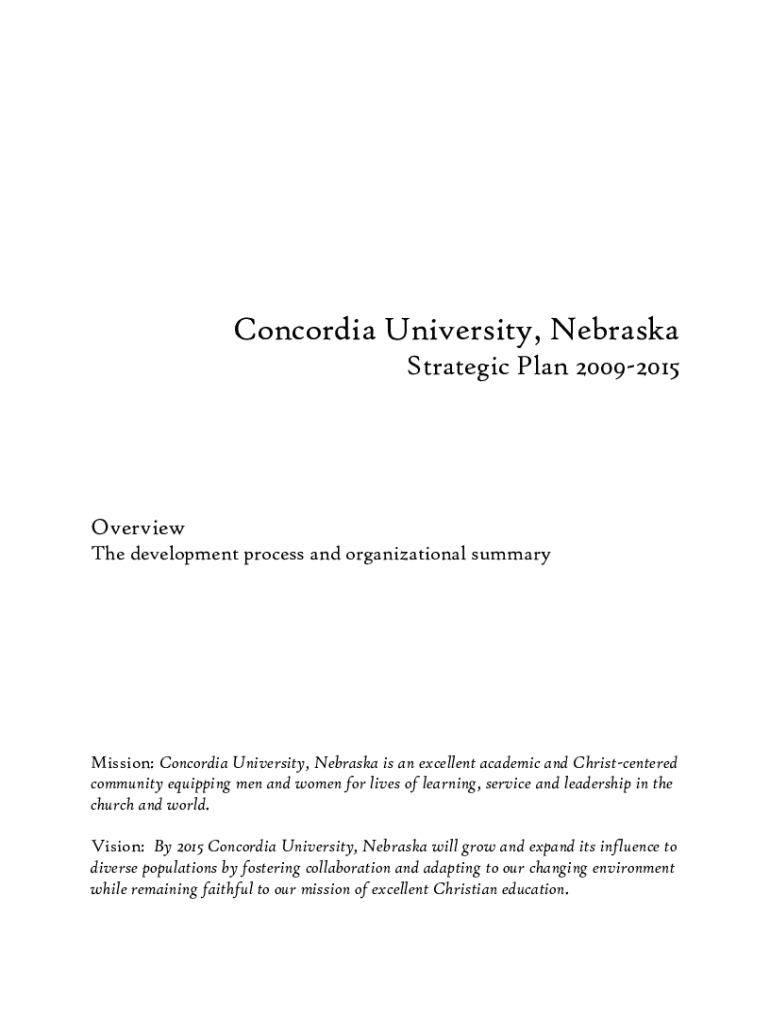 Concordia University, Nebraska

Strategic Plan 2009-2015

Overview

The development process and organizational summary

Mission: Concordia University, Nebraska is an excellent academic and Christ-centered community equipping men and women for lives of learning, service and leadership in the church and world.

Vision: By 2015 Concordia University, Nebraska will grow and expand its influence to diverse populations by fostering collaboration and adapting to our changing environment while remaining faithful to our mission of excellent Christian education.